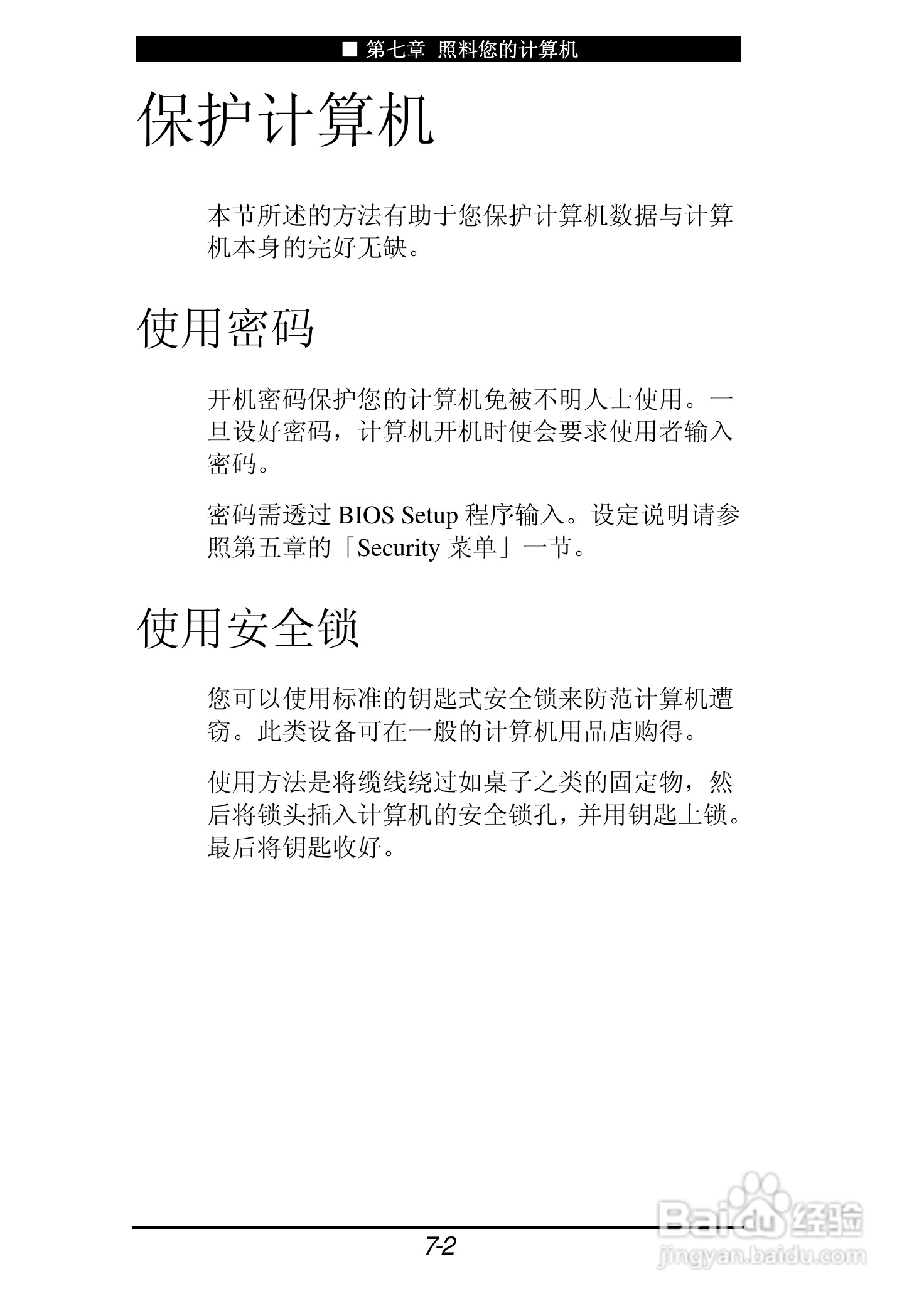 ■ 第七章 照料您的计算机

保护计算机

本节所述的方法有助于您保护计算机数据与计算机本身的完好无缺。

使用密码

开机密码保护您的计算机免被不明人士使用。一旦设好密码，计算机开机时便会要求使用者输入密码。

密码需透过 BIOS Setup 程序输入。设定说明请参照第五章的「Security 菜单」一节。

使用安全锁

您可以使用标准的钥匙式安全锁来防范计算机遭窃。此类设备可在一般的计算机用品店购得。

使用方法是将缆线绕过如桌子之类的固定物，然后将锁头插入计算机的安全锁孔，并用钥匙上锁。最后将钥匙收好。

7-2

Baidu 经验
jingyan.baidu.com